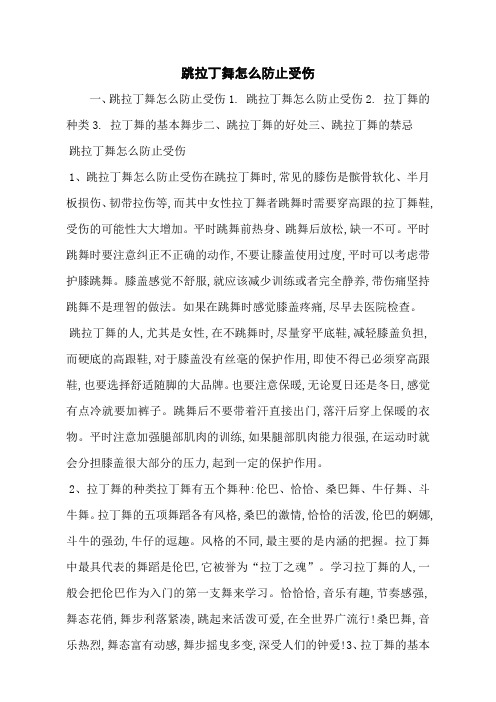 跳拉丁舞怎么防止受伤

一、跳拉丁舞怎么防止受伤 1. 跳拉丁舞怎么防止受伤 2. 拉丁舞的种类 3. 拉丁舞的基本舞步二、跳拉丁舞的好处三、跳拉丁舞的禁忌

跳拉丁舞怎么防止受伤

1、跳拉丁舞怎么防止受伤在跳拉丁舞时，常见的膝伤是髌骨软化、半月板损伤、韧带拉伤等，而其中女性拉丁舞者跳舞时需要穿高跟的拉丁舞鞋，受伤的可能性大大增加。平时跳舞前热身、跳舞后放松，缺一不可。平时跳舞时要注意纠正不正确的动作，不要让膝盖使用过度，平时可以考虑带护膝跳舞。膝盖感觉不舒服，就应该减少训练或者完全静养，带伤痛坚持跳舞不是理智的做法。如果在跳舞时感觉膝盖疼痛，尽早去医院检查。

跳拉丁舞的人，尤其是女性，在不跳舞时，尽量穿平底鞋，减轻膝盖负担，而硬底的高跟鞋，对于膝盖没有丝毫的保护作用，即使不得已必须穿高跟鞋，也要选择舒适随脚的大品牌。也要注意保暖，无论夏日还是冬日，感觉有点冷就要加裤子。跳舞后不要带着汗直接出门，落汗后穿上保暖的衣物。平时注意加强腿部肌肉的训练，如果腿部肌肉能力很强，在运动时就会分担膝盖很大部分的压力，起到一定的保护作用。

2、拉丁舞的种类拉丁舞有五个舞种：伦巴、恰恰、桑巴舞、牛仔舞、斗牛舞。拉丁舞的五项舞蹈各有风格，桑巴的激情，恰恰的活泼，伦巴的婀娜，斗牛的强劲，牛仔的逗趣。风格的不同，最主要的是内涵的把握。拉丁舞中最具代表的舞蹈是伦巴，它被誉为“拉丁之魂”。学习拉丁舞的人，一般会把伦巴作为入门的第一支舞来学习。恰恰恰，音乐有趣，节奏感强，舞态花俏，舞步利落紧凑，跳起来活泼可爱，在全世界广流行！桑巴舞，音乐热烈，舞态富有动感，舞步摇曳多变，深受人们的钟爱！3、拉丁舞的基本